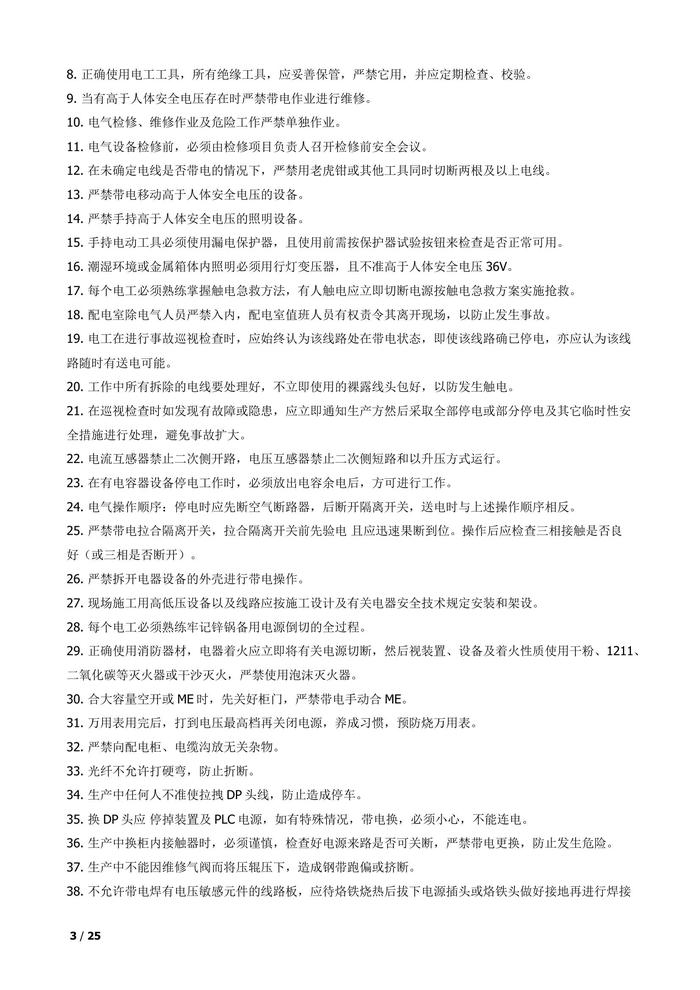 8. 正确使用电工工具，所有绝缘工具，应妥善保管，严禁它用，并应定期检查、校验。
9. 当有高于人体安全电压存在时严禁带电作业进行维修。
10. 电气检修、维修作业及危险工作严禁单独作业。
11. 电气设备检修前，必须由检修项目负责人召开检修前安全会议。
12. 在未确定电线是否带电的情况下，严禁用老虎钳或其他工具同时切断两根及以上电线。
13. 严禁带电移动高于人体安全电压的设备。
14. 严禁手持高于人体安全电压的照明设备。
15. 手持电动工具必须使用漏电保护器，且使用前需按保护器试验按钮来检查是否正常可用。
16. 潮湿环境或金属箱体内照明必须用行灯变压器，且不准高于人体安全电压 36V。
17. 每个电工必须熟练掌握触电急救方法，有人触电应立即切断电源按触电急救方案实施抢救。
18. 配电室除电气人员严禁入内，配电室值班人员有权责令其离开现场，以防止发生事故。
19. 电工在进行事故巡视检查时，应始终认为该线路处在带电状态，即使该线路确已停电，亦应认为该线路随时有送电可能。
20. 工作中所有拆除的电线要处理好，不立即使用的裸露线头包好，以防发生触电。
21. 在巡视检查时如发现有故障或隐患，应立即通知生产方然后采取全部停电或部分停电及其它临时性安全措施进行处理，避免事故扩大。
22. 电流互感器禁止二次侧开路，电压互感器禁止二次侧短路和以升压方式运行。
23. 在有电容器设备停电工作时，必须放出电容余电后，方可进行工作。
24. 电气操作顺序：停电时应先断空气断路器，后断开隔离开关，送电时与上述操作顺序相反。
25. 严禁带电拉合隔离开关，拉合隔离开关前先验电 且应迅速果断到位。操作后应检查三相接触是否良好（或三相是否断开）。
26. 严禁拆开电器设备的外壳进行带电操作。
27. 现场施工用高低压设备以及线路应按施工设计及有关电器安全技术规定安装和架设。
28. 每个电工必须熟练牢记锌锅备用电源倒切的全过程。
29. 正确使用消防器材，电器着火应立即将有关电源切断，然后视装置、设备及着火性质使用干粉、1211、二氧化碳等灭火器或干沙灭火，严禁使用泡沫灭火器。
30. 合大容量空开或 ME 时，先关好柜门，严禁带电手动合 ME。
31. 万用表用完后，打到电压最高档再关闭电源，养成习惯，预防烧万用表。
32. 严禁向配电柜、电缆沟放无关杂物。
33. 光纤不允许打硬弯，防止折断。
34. 生产中任何人不准使拉拽 DP 头线，防止造成停车。
35. 换 DP 头应 停掉装置及 PLC 电源，如有特殊情况，带电换，必须小心，不能连电。
36. 生产中换柜内接触器时，必须谨慎，检查好电源来路是否可关断，严禁带电更换，防止发生危险。
37. 生产中不能因维修气阀而将压辊压下，造成钢带跑偏或挤断。
38. 不允许带电焊有电压敏感元件的线路板，应待烙铁烧热后拔下电源插头或烙铁头做好接地再进行焊接

3 / 25